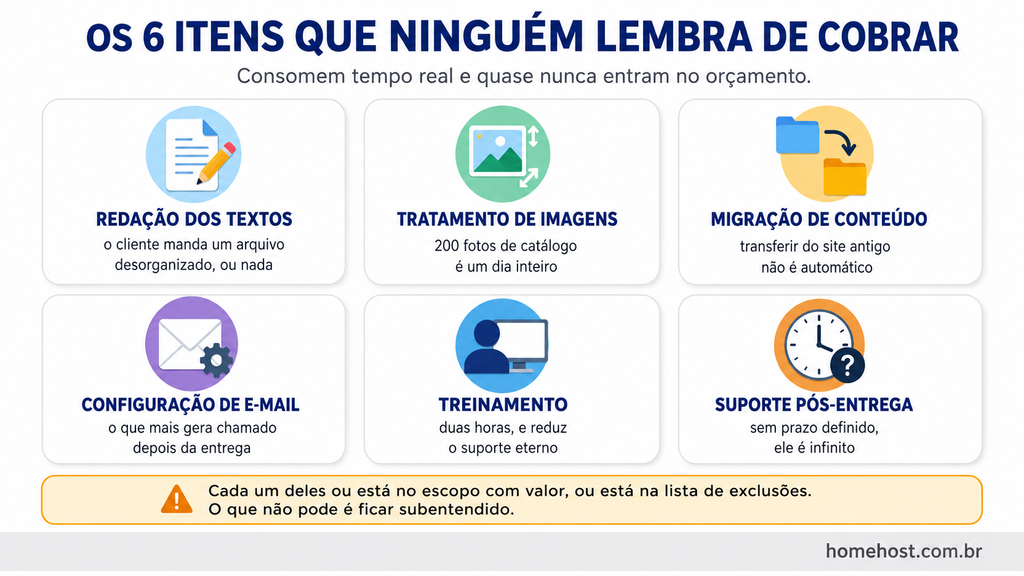 OS 6 ITENS QUE NINGUÉM LEMBRA DE COBRAR

Consomem tempo real e quase nunca entram no orçamento.

REDAÇÃO DOS TEXTOS
o cliente manda um arquivo desorganizado, ou nada

TRATAMENTO DE IMAGENS
200 fotos de catálogo é um dia inteiro

MIGRAÇÃO DE CONTEÚDO
transferir do site antigo não é automático

CONFIGURAÇÃO DE E-MAIL
o que mais gera chamado depois da entrega

TREINAMENTO
duas horas, e reduz o suporte eterno

SUPORTE PÓS-ENTREGA
sem prazo definido, ele é infinito

Cada um deles ou está no escopo com valor, ou está na lista de exclusões.
O que não pode é ficar subentendido.

homehost.com.br